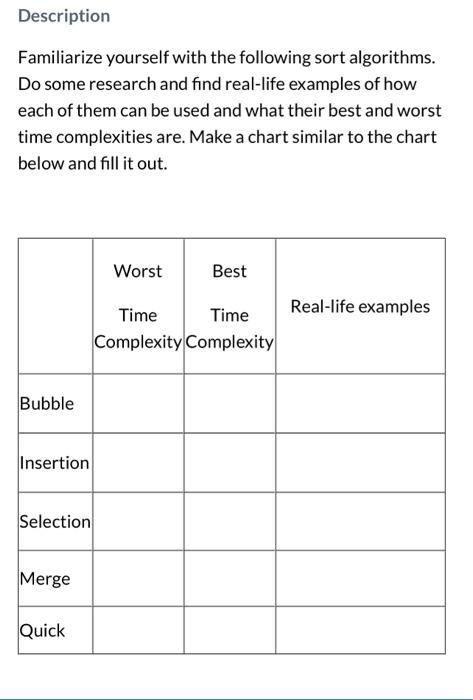 Description

Familiarize yourself with the following sort algorithms. Do some research and find real-life examples of how each of them can be used and what their best and worst time complexities are. Make a chart similar to the chart below and fill it out.

| | Worst Time Complexity | Best Time Complexity | Real-life examples |
|---|---|---|---|
| Bubble | | | |
| Insertion | | | |
| Selection | | | |
| Merge | | | |
| Quick | | | |